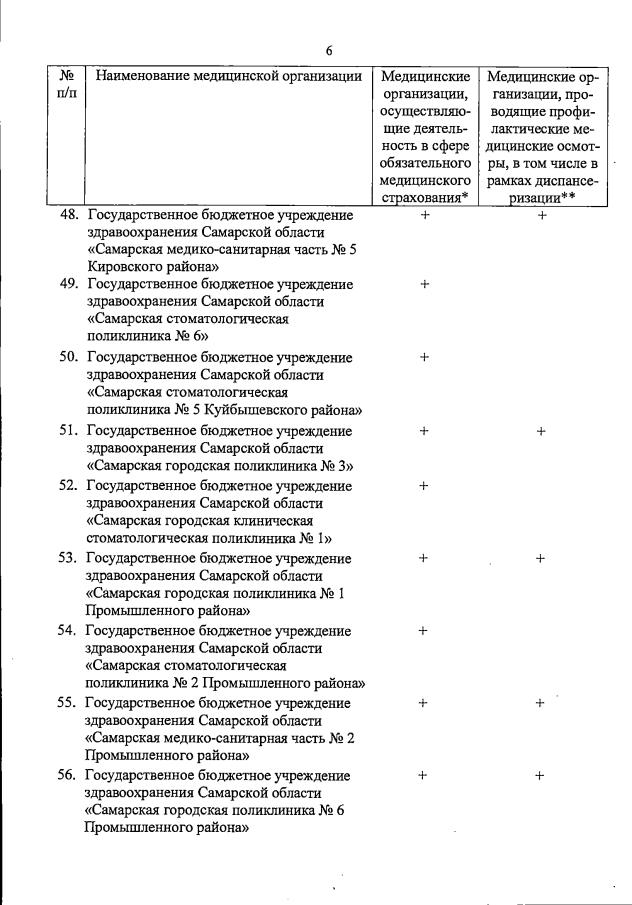 6

| № п/п | Наименование медицинской организации | Медицинские организации, осуществляющие деятельность в сфере обязательного медицинского страхования* | Медицинские организации, проводящие профилактические медицинские осмотры, в том числе в рамках диспансеризации** |
|---|---|---|---|
| 48. | Государственное бюджетное учреждение здравоохранения Самарской области «Самарская медико-санитарная часть № 5 Кировского района» | + | + |
| 49. | Государственное бюджетное учреждение здравоохранения Самарской области «Самарская стоматологическая поликлиника № 6» | + | |
| 50. | Государственное бюджетное учреждение здравоохранения Самарской области «Самарская стоматологическая поликлиника № 5 Куйбышевского района» | + | |
| 51. | Государственное бюджетное учреждение здравоохранения Самарской области «Самарская городская поликлиника № 3» | + | + |
| 52. | Государственное бюджетное учреждение здравоохранения Самарской области «Самарская городская клиническая стоматологическая поликлиника № 1» | + | |
| 53. | Государственное бюджетное учреждение здравоохранения Самарской области «Самарская городская поликлиника № 1 Промышленного района» | + | + |
| 54. | Государственное бюджетное учреждение здравоохранения Самарской области «Самарская стоматологическая поликлиника № 2 Промышленного района» | + | |
| 55. | Государственное бюджетное учреждение здравоохранения Самарской области «Самарская медико-санитарная часть № 2 Промышленного района» | + | + |
| 56. | Государственное бюджетное учреждение здравоохранения Самарской области «Самарская городская поликлиника № 6 Промышленного района» | + | + |